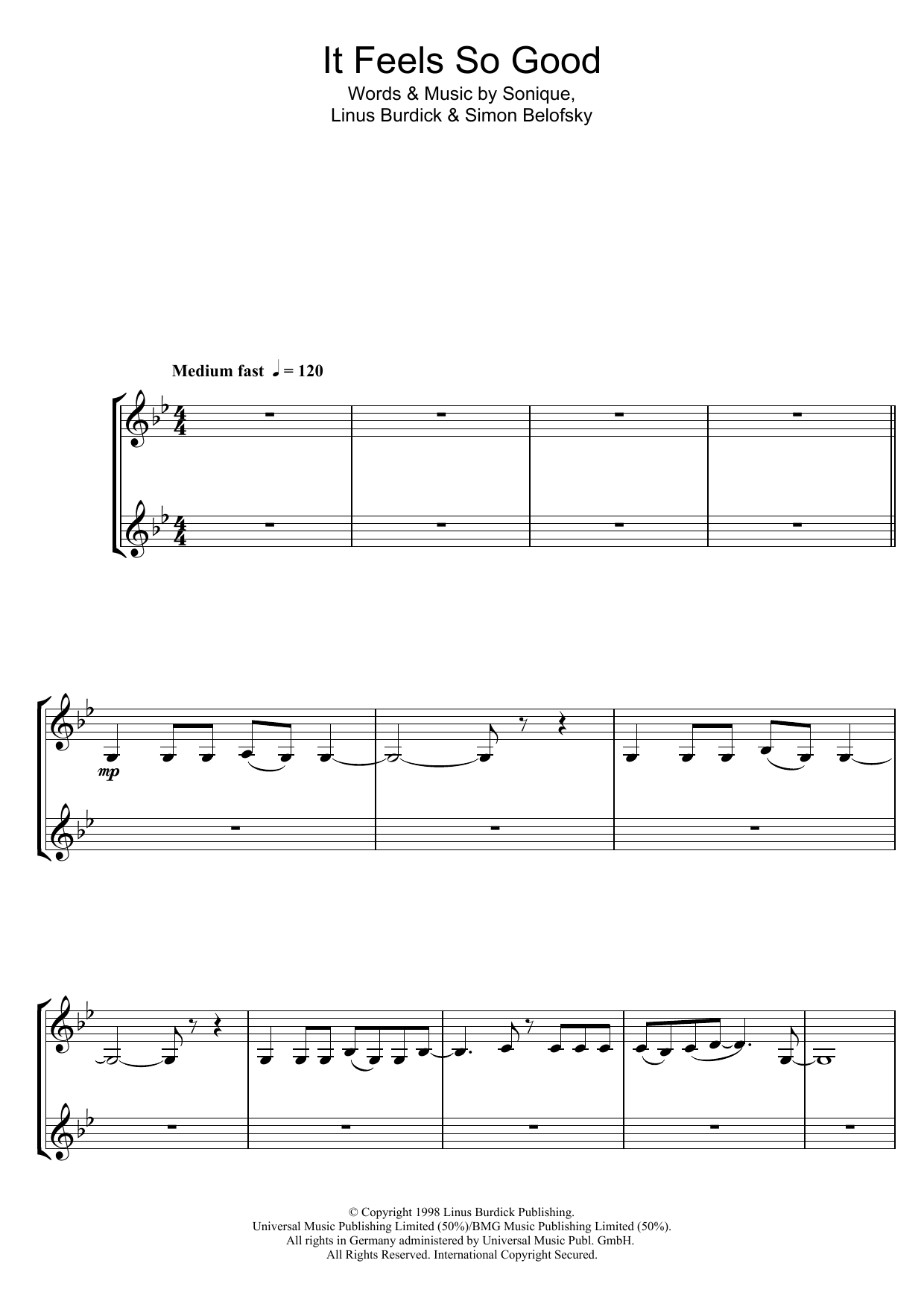 It Feels So Good

Words & Music by Sonique,
Linus Burdick & Simon Belofsky

Medium fast ♩ = 120

mp

© Copyright 1998 Linus Burdick Publishing.
Universal Music Publishing Limited (50%)/BMG Music Publishing Limited (50%).
All rights in Germany administered by Universal Music Publ. GmbH.
All Rights Reserved. International Copyright Secured.